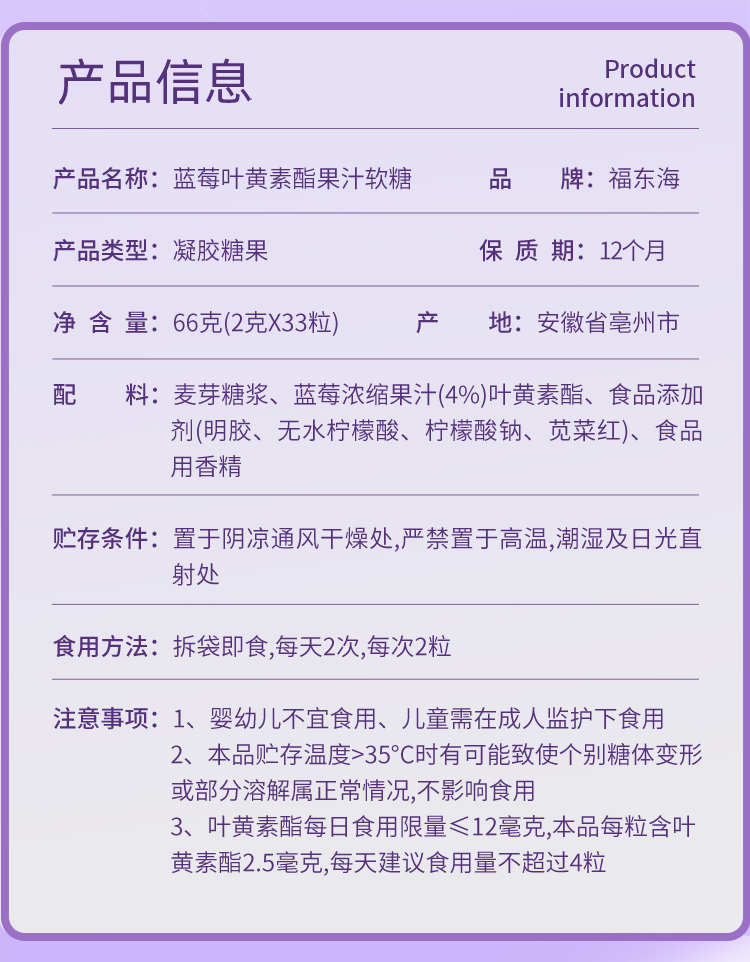 产品信息

Product information

产品名称：蓝莓叶黄素酯果汁软糖　品　牌：福东海

产品类型：凝胶糖果　保 质 期：12个月

净 含 量：66克(2克X33粒)　产　地：安徽省亳州市

配　料：麦芽糖浆、蓝莓浓缩果汁(4%)叶黄素酯、食品添加剂(明胶、无水柠檬酸、柠檬酸钠、苋菜红)、食品用香精

贮存条件：置于阴凉通风干燥处,严禁置于高温,潮湿及日光直射处

食用方法：拆袋即食,每天2次,每次2粒

注意事项：1、婴幼儿不宜食用、儿童需在成人监护下食用
2、本品贮存温度>35°C时有可能致使个别糖体变形或部分溶解属正常情况,不影响食用
3、叶黄素酯每日食用限量≤12毫克,本品每粒含叶黄素酯2.5毫克,每天建议食用量不超过4粒